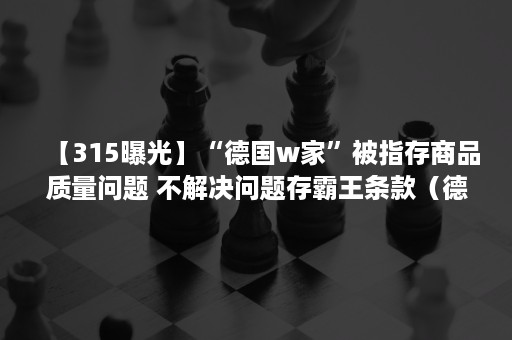 【315曝光】“德国w家”被指存商品质量问题 不解决问题存霸王条款（德